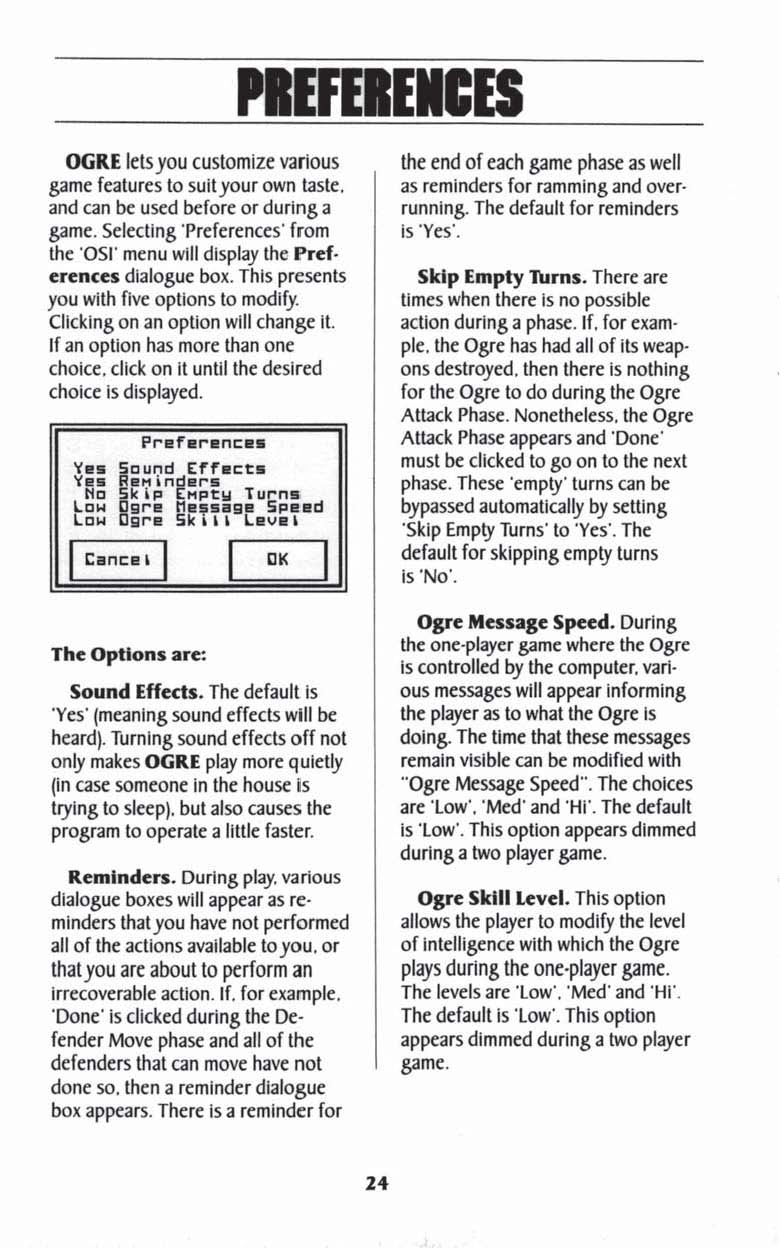 PREFERENCES

OGRE lets you customize various game features to suit your own taste, and can be used before or during a game. Selecting 'Preferences' from the 'OSI' menu will display the Preferences dialogue box. This presents you with five options to modify. Clicking on an option will change it. If an option has more than one choice, click on it until the desired choice is displayed.

Preferences
Yes Sound Effects
Yes Reminders
No Skip Empty Turns
Low Ogre Message Speed
Low Ogre Skill Level
Cancel
OK

The Options are:

Sound Effects. The default is 'Yes' (meaning sound effects will be heard). Turning sound effects off not only makes OGRE play more quietly (in case someone in the house is trying to sleep), but also causes the program to operate a little faster.

Reminders. During play, various dialogue boxes will appear as reminders that you have not performed all of the actions available to you, or that you are about to perform an irrecoverable action. If, for example, 'Done' is clicked during the Defender Move phase and all of the defenders that can move have not done so, then a reminder dialogue box appears. There is a reminder for the end of each game phase as well as reminders for ramming and overrunning. The default for reminders is 'Yes'.

Skip Empty Turns. There are times when there is no possible action during a phase. If, for example, the Ogre has had all of its weapons destroyed, then there is nothing for the Ogre to do during the Ogre Attack Phase. Nonetheless, the Ogre Attack Phase appears and 'Done' must be clicked to go on to the next phase. These 'empty' turns can be bypassed automatically by setting 'Skip Empty Turns' to 'Yes'. The default for skipping empty turns is 'No'.

Ogre Message Speed. During the one-player game where the Ogre is controlled by the computer, various messages will appear informing the player as to what the Ogre is doing. The time that these messages remain visible can be modified with "Ogre Message Speed". The choices are 'Low', 'Med' and 'Hi'. The default is 'Low'. This option appears dimmed during a two player game.

Ogre Skill Level. This option allows the player to modify the level of intelligence with which the Ogre plays during the one-player game. The levels are 'Low', 'Med' and 'Hi'. The default is 'Low'. This option appears dimmed during a two player game.

24